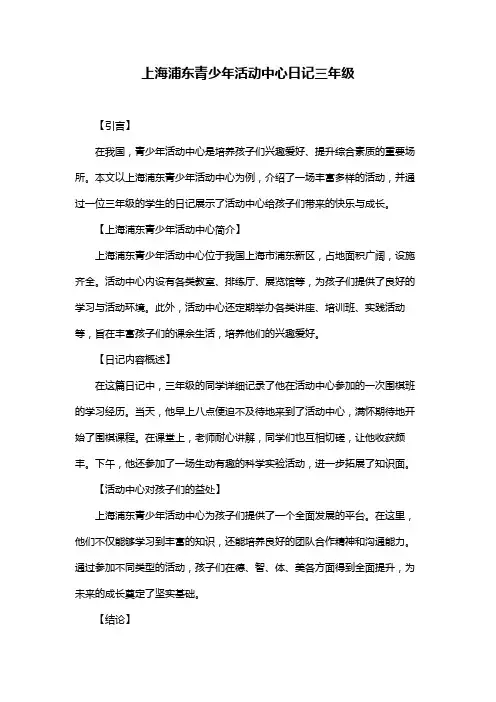 上海浦东青少年活动中心日记三年级

【引言】

在我国，青少年活动中心是培养孩子们兴趣爱好、提升综合素质的重要场所。本文以上海浦东青少年活动中心为例，介绍了一场丰富多样的活动，并通过一位三年级的学生的日记展示了活动中心给孩子们带来的快乐与成长。

【上海浦东青少年活动中心简介】

上海浦东青少年活动中心位于我国上海市浦东新区，占地面积广阔，设施齐全。活动中心内设有各类教室、排练厅、展览馆等，为孩子们提供了良好的学习与活动环境。此外，活动中心还定期举办各类讲座、培训班、实践活动等，旨在丰富孩子们的课余生活，培养他们的兴趣爱好。

【日记内容概述】

在这篇日记中，三年级的同学详细记录了他在活动中心参加的一次围棋班的学习经历。当天，他早上八点便迫不及待地来到了活动中心，满怀期待地开始了围棋课程。在课堂上，老师耐心讲解，同学们也互相切磋，让他收获颇丰。下午，他还参加了一场生动有趣的科学实验活动，进一步拓展了知识面。

【活动中心对孩子们的益处】

上海浦东青少年活动中心为孩子们提供了一个全面发展的平台。在这里，他们不仅能够学习到丰富的知识，还能培养良好的团队合作精神和沟通能力。通过参加不同类型的活动，孩子们在德、智、体、美各方面得到全面提升，为未来的成长奠定了坚实基础。

【结论】